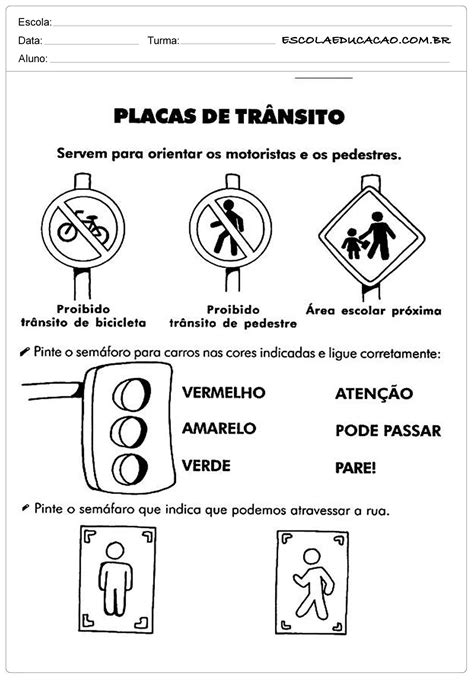 Escola:
Data: Turma: ESCOLAEDUCACAO.COM.BR
Aluno:

PLACAS DE TRÂNSITO

Servem para orientar os motoristas e os pedestres.

Proibido trânsito de bicicleta

Proibido trânsito de pedestre

Área escolar próxima

Pinte o semáforo para carros nas cores indicadas e ligue corretamente:

VERMELHO

AMARELO

VERDE

ATENÇÃO

PODE PASSAR

PARE!

Pinte o semáfaro que indica que podemos atravessar a rua.